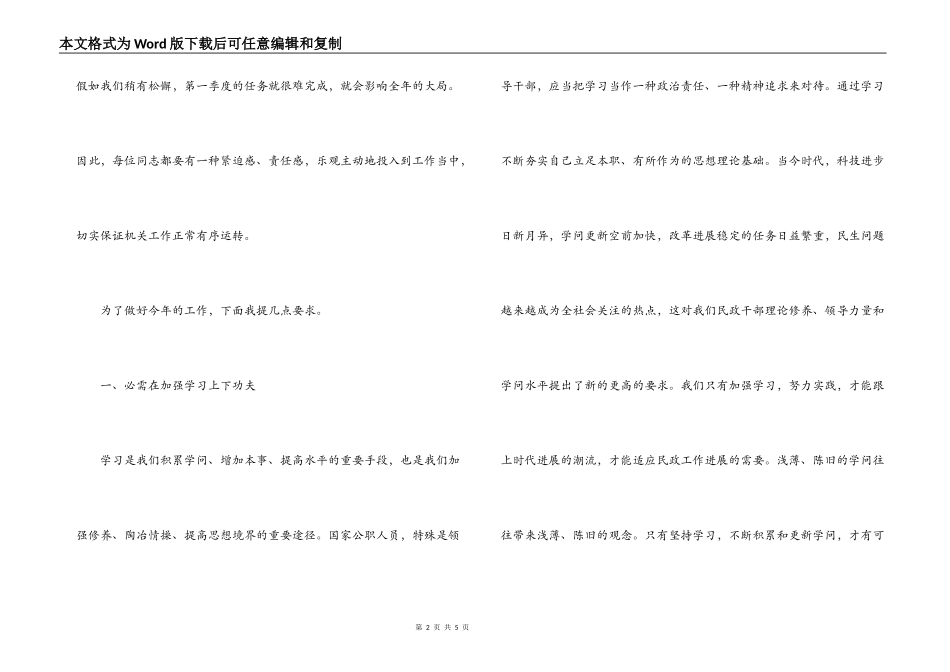 本文格式为Word版下载后可任意编辑和复制

假如我们稍有松懈，第一季度的任务就很难完成，就会影响全年的大局。因此，每位同志都要有一种紧迫感、责任感，乐观主动地投入到工作当中，切实保证机关工作正常有序运转。

为了做好今年的工作，下面我提几点要求。

一、必需在加强学习上下功夫

学习是我们积累学问、增加本事、提高水平的重要手段，也是我们加强修养、陶冶情操、提高思想境界的重要途径。国家公职人员，特殊是领导干部，应当把学习当作一种政治责任、一种精神追求来对待。通过学习不断夯实自己立足本职、有所作为的思想理论基础。当今时代，科技进步日新月异，学问更新空前加快，改革进展稳定的任务日益繁重，民生问题越来越成为全社会关注的热点，这对我们民政干部理论修养、领导力量和学问水平提出了新的更高的要求。我们只有加强学习，努力实践，才能跟上时代进展的潮流，才能适应民政工作进展的需要。浅薄、陈旧的学问往往带来浅薄、陈旧的观念。只有坚持学习，不断积累和更新学问，才有可

第 2 页 共 5 页